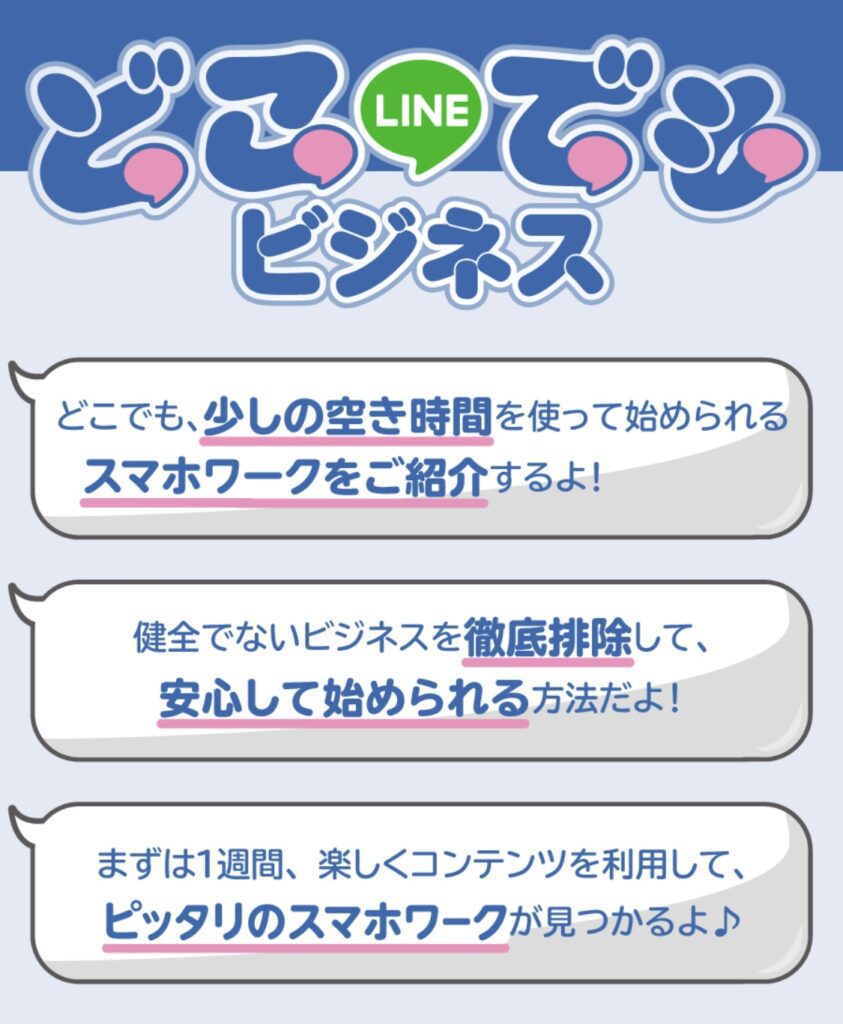 どこ LINE でも ビジネス

どこでも、少しの空き時間を使って始められるスマホワークをご紹介するよ！

健全でないビジネスを徹底排除して、安心して始められる方法だよ！

まずは1週間、楽しくコンテンツを利用して、ピッタリのスマホワークが見つかるよ♪